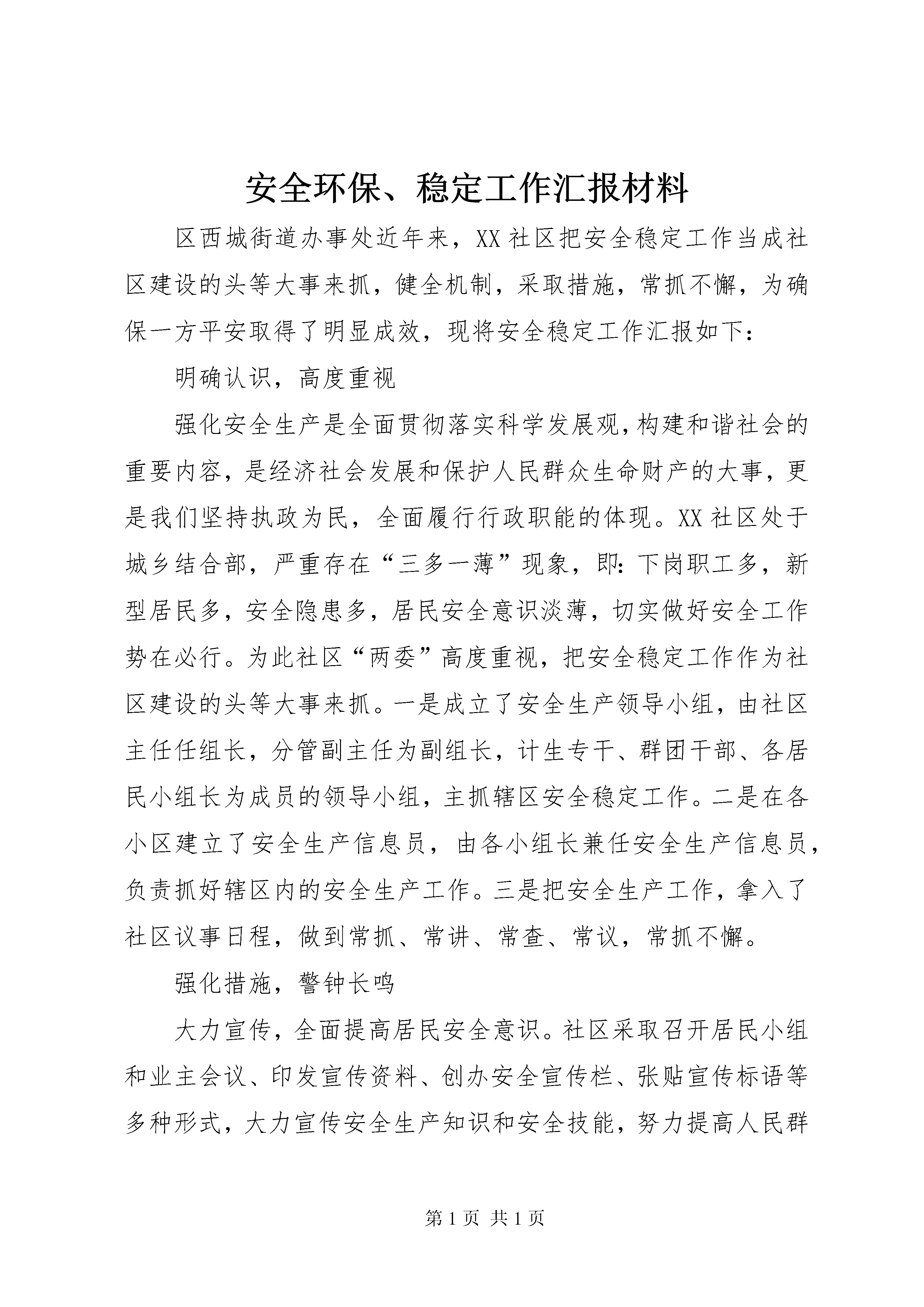 安全环保、稳定工作汇报材料

区西城街道办事处近年来，XX社区把安全稳定工作当成社区建设的头等大事来抓，健全机制，采取措施，常抓不懈，为确保一方平安取得了明显成效，现将安全稳定工作汇报如下：

明确认识，高度重视

强化安全生产是全面贯彻落实科学发展观，构建和谐社会的重要内容，是经济社会发展和保护人民群众生命财产的大事，更是我们坚持执政为民，全面履行行政职能的体现。XX社区处于城乡结合部，严重存在“三多一薄”现象，即：下岗职工多，新型居民多，安全隐患多，居民安全意识淡薄，切实做好安全工作势在必行。为此社区“两委”高度重视，把安全稳定工作作为社区建设的头等大事来抓。一是成立了安全生产领导小组，由社区主任任组长，分管副主任为副组长，计生专干、群团干部、各居民小组长为成员的领导小组，主抓辖区安全稳定工作。二是在各小区建立了安全生产信息员，由各小组长兼任安全生产信息员，负责抓好辖区内的安全生产工作。三是把安全生产工作，拿入了社区议事日程，做到常抓、常讲、常查、常议，常抓不懈。

强化措施，警钟长鸣

大力宣传，全面提高居民安全意识。社区采取召开居民小组和业主会议、印发宣传资料、创办安全宣传栏、张贴宣传标语等多种形式，大力宣传安全生产知识和安全技能，努力提高人民群

第1页 共1页